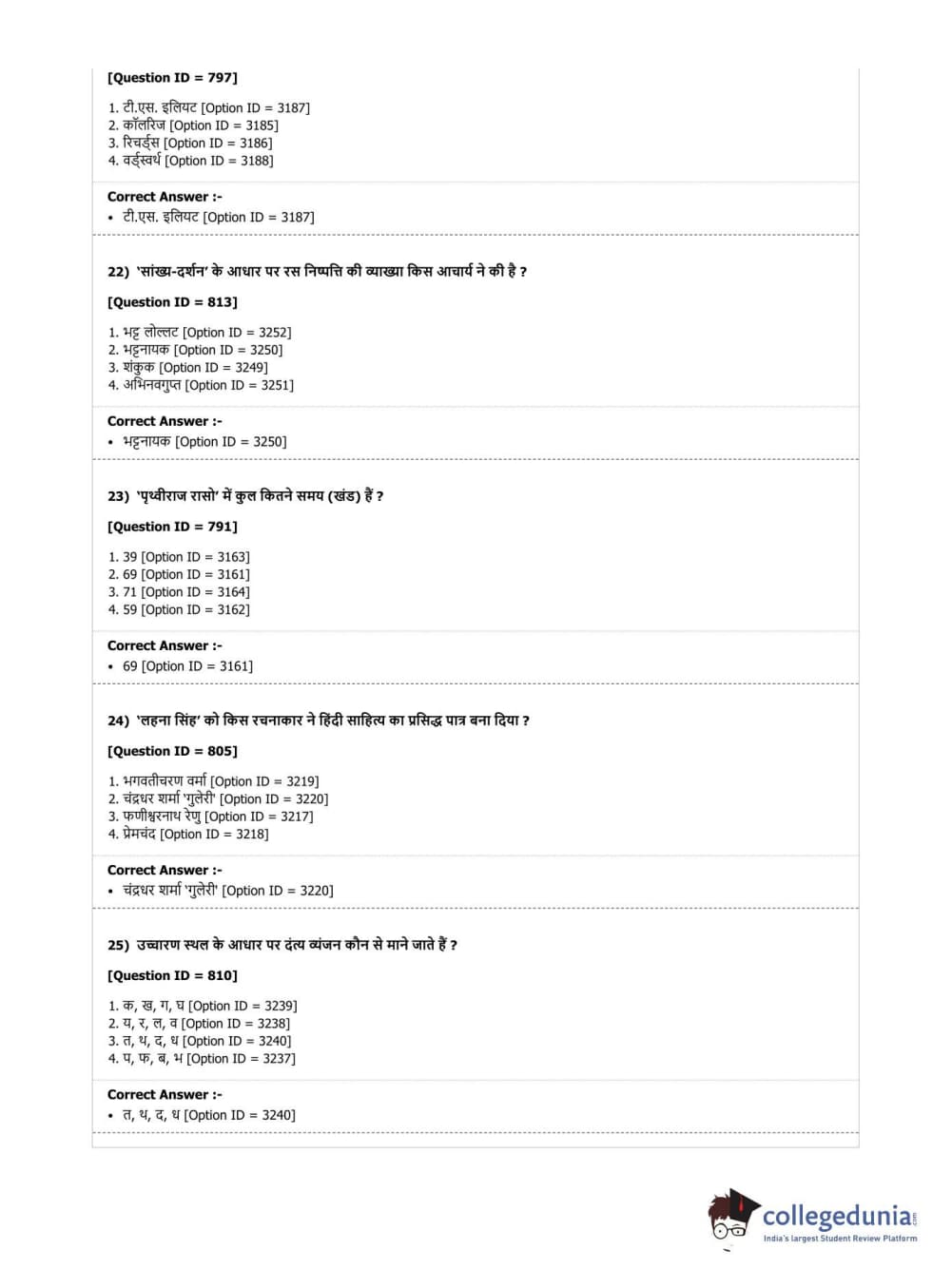 [Question ID = 797]

1. टी.एस. इलियट [Option ID = 3187]
2. कॉलरिज [Option ID = 3185]
3. रिचर्ड्स [Option ID = 3186]
4. वर्ड्स्वर्थ [Option ID = 3188]

Correct Answer :-
• टी.एस. इलियट [Option ID = 3187]

22) 'सांख्य-दर्शन' के आधार पर रस निष्पत्ति की व्याख्या किस आचार्य ने की है ?

[Question ID = 813]

1. भट्ट लोल्लट [Option ID = 3252]
2. भट्टनायक [Option ID = 3250]
3. शंकुक [Option ID = 3249]
4. अभिनवगुप्त [Option ID = 3251]

Correct Answer :-
• भट्टनायक [Option ID = 3250]

23) 'पृथ्वीराज रासो' में कुल कितने समय (खंड) हैं ?

[Question ID = 791]

1. 39 [Option ID = 3163]
2. 69 [Option ID = 3161]
3. 71 [Option ID = 3164]
4. 59 [Option ID = 3162]

Correct Answer :-
• 69 [Option ID = 3161]

24) 'लहना सिंह' को किस रचनाकार ने हिंदी साहित्य का प्रसिद्ध पात्र बना दिया ?

[Question ID = 805]

1. भगवतीचरण वर्मा [Option ID = 3219]
2. चंद्रधर शर्मा 'गुलेरी' [Option ID = 3220]
3. फणीश्वरनाथ रेणु [Option ID = 3217]
4. प्रेमचंद [Option ID = 3218]

Correct Answer :-
• चंद्रधर शर्मा 'गुलेरी' [Option ID = 3220]

25) उच्चारण स्थल के आधार पर दंत्य व्यंजन कौन से माने जाते हैं ?

[Question ID = 810]

1. क, ख, ग, घ [Option ID = 3239]
2. य, र, ल, व [Option ID = 3238]
3. त, थ, द, ध [Option ID = 3240]
4. प, फ, ब, भ [Option ID = 3237]

Correct Answer :-
• त, थ, द, ध [Option ID = 3240]

collegedunia
India's largest Student Review Platform